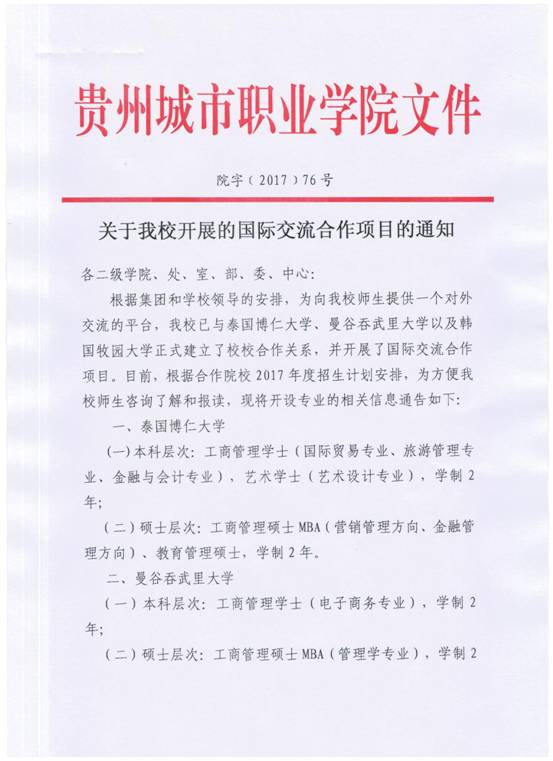 贵州城市职业学院文件

院字（2017）76号

关于我校开展的国际交流合作项目的通知

各二级学院、处、室、部、委、中心：

根据集团和学校领导的安排，为向我校师生提供一个对外交流的平台，我校已与泰国博仁大学、曼谷吞武里大学以及韩国牧园大学正式建立了校校合作关系，并开展了国际交流合作项目。目前，根据合作院校2017年度招生计划安排，为方便我校师生咨询了解和报读，现将开设专业的相关信息通告如下：

一、泰国博仁大学

(一)本科层次：工商管理学士（国际贸易专业、旅游管理专业、金融与会计专业），艺术学士（艺术设计专业），学制2年；

（二）硕士层次：工商管理硕士MBA（营销管理方向、金融管理方向）、教育管理硕士，学制2年。

二、曼谷吞武里大学

（一）本科层次：工商管理学士（电子商务专业），学制2年；

（二）硕士层次：工商管理硕士MBA（管理学专业），学制2